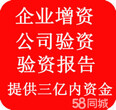 企业增资
公司验资
验资报告
提供三亿内资金
58同城